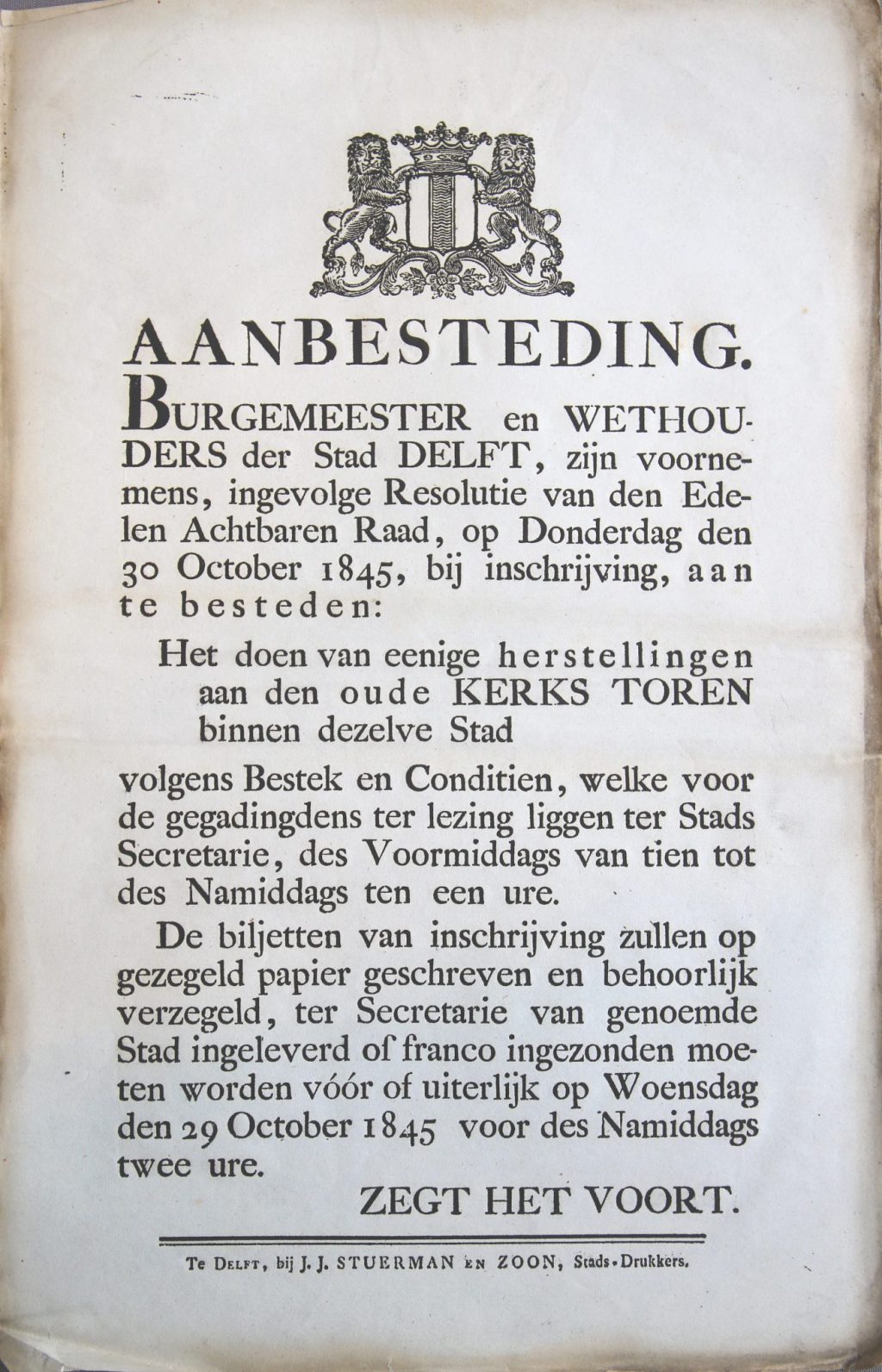 AANBESTEDING.

BURGEMEESTER en WETHOUDERS der Stad DELFT, zijn voornemens, ingevolge Resolutie van den Edelen Achtbaren Raad, op Donderdag den 30 October 1845, bij inschrijving, aan te besteden:

Het doen van eenige herstellingen aan den oude KERKS TOREN binnen dezelve Stad

volgens Bestek en Conditien, welke voor de gegadingdens ter lezing liggen ter Stads Secretarie, des Voormiddags van tien tot des Namiddags ten een ure.

De biljetten van inschrijving zullen op gezegeld papier geschreven en behoorlijk verzegeld, ter Secretarie van genoemde Stad ingeleverd of franco ingezonden moeten worden vóór of uiterlijk op Woensdag den 29 October 1845 voor des Namiddags twee ure.

ZEGT HET VOORT.

Te DELFT, bij J. J. STUERMAN EN ZOON, Stads-Drukkers.